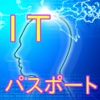 IT

パスポート